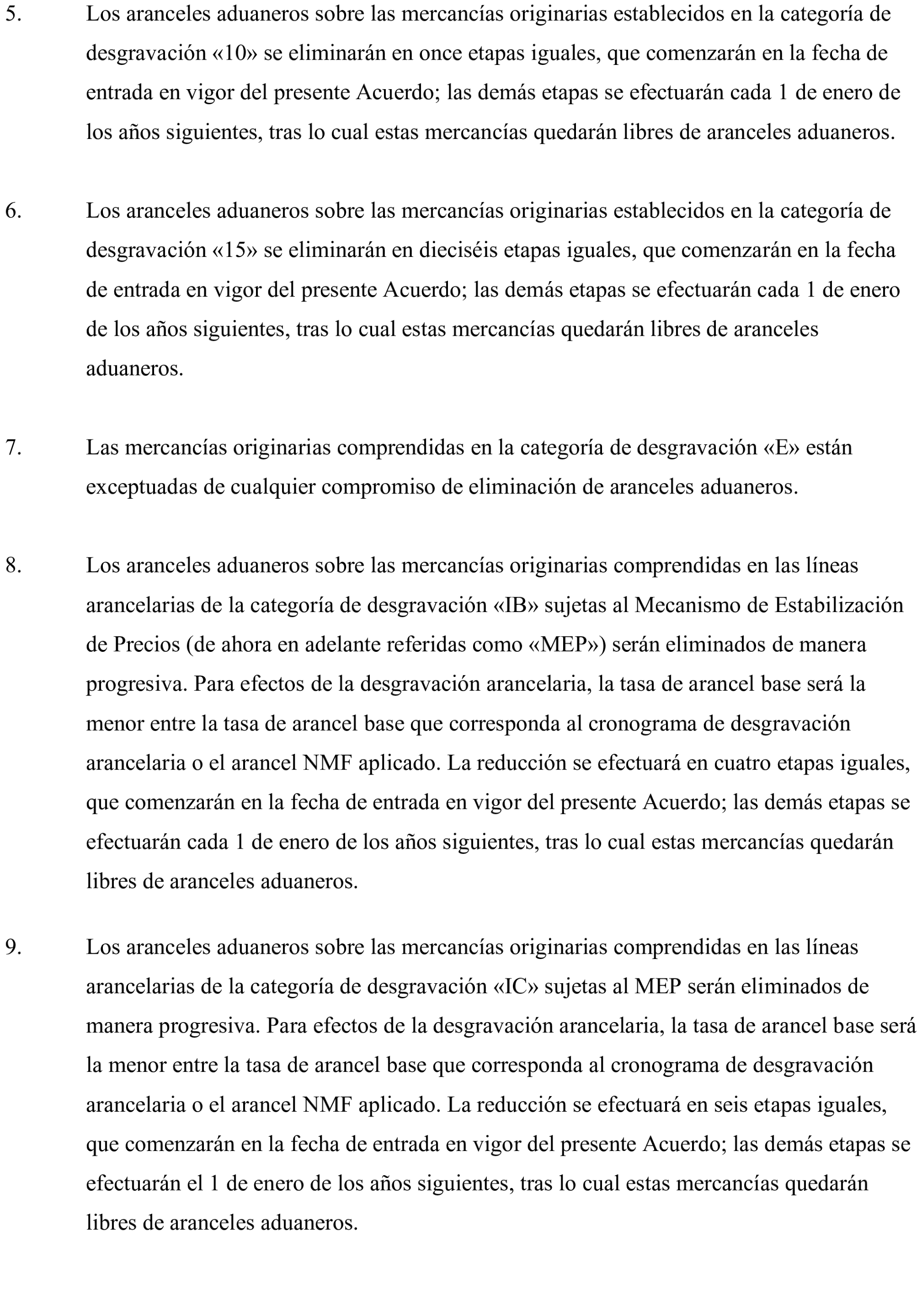 5. Los aranceles aduaneros sobre las mercancías originarias establecidos en la categoría de desgravación «10» se eliminarán en once etapas iguales, que comenzarán en la fecha de entrada en vigor del presente Acuerdo; las demás etapas se efectuarán cada 1 de enero de los años siguientes, tras lo cual estas mercancías quedarán libres de aranceles aduaneros.

6. Los aranceles aduaneros sobre las mercancías originarias establecidos en la categoría de desgravación «15» se eliminarán en dieciséis etapas iguales, que comenzarán en la fecha de entrada en vigor del presente Acuerdo; las demás etapas se efectuarán cada 1 de enero de los años siguientes, tras lo cual estas mercancías quedarán libres de aranceles aduaneros.

7. Las mercancías originarias comprendidas en la categoría de desgravación «E» están exceptuadas de cualquier compromiso de eliminación de aranceles aduaneros.

8. Los aranceles aduaneros sobre las mercancías originarias comprendidas en las líneas arancelarias de la categoría de desgravación «IB» sujetas al Mecanismo de Estabilización de Precios (de ahora en adelante referidas como «MEP») serán eliminados de manera progresiva. Para efectos de la desgravación arancelaria, la tasa de arancel base será la menor entre la tasa de arancel base que corresponda al cronograma de desgravación arancelaria o el arancel NMF aplicado. La reducción se efectuará en cuatro etapas iguales, que comenzarán en la fecha de entrada en vigor del presente Acuerdo; las demás etapas se efectuarán cada 1 de enero de los años siguientes, tras lo cual estas mercancías quedarán libres de aranceles aduaneros.

9. Los aranceles aduaneros sobre las mercancías originarias comprendidas en las líneas arancelarias de la categoría de desgravación «IC» sujetas al MEP serán eliminados de manera progresiva. Para efectos de la desgravación arancelaria, la tasa de arancel base será la menor entre la tasa de arancel base que corresponda al cronograma de desgravación arancelaria o el arancel NMF aplicado. La reducción se efectuará en seis etapas iguales, que comenzarán en la fecha de entrada en vigor del presente Acuerdo; las demás etapas se efectuarán el 1 de enero de los años siguientes, tras lo cual estas mercancías quedarán libres de aranceles aduaneros.